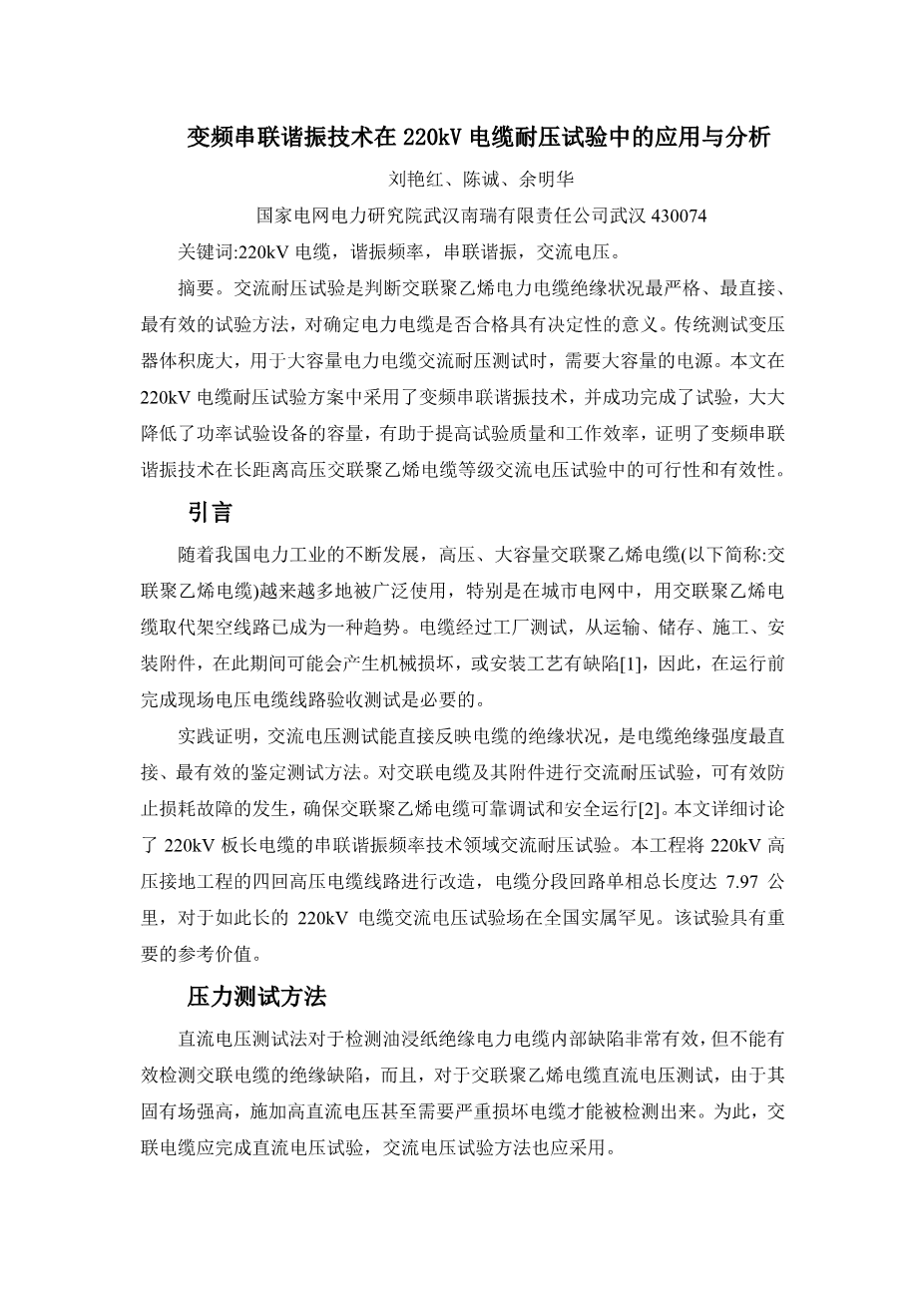 变频串联谐振技术在 220kV 电缆耐压试验中的应用与分析

刘艳红、陈诚、余明华

国家电网电力研究院武汉南瑞有限责任公司武汉 430074

关键词:220kV 电缆，谐振频率，串联谐振，交流电压。

摘要。交流耐压试验是判断交联聚乙烯电力电缆绝缘状况最严格、最直接、最有效的试验方法，对确定电力电缆是否合格具有决定性的意义。传统测试变压器体积庞大，用于大容量电力电缆交流耐压测试时，需要大容量的电源。本文在 220kV 电缆耐压试验方案中采用了变频串联谐振技术，并成功完成了试验，大大降低了功率试验设备的容量，有助于提高试验质量和工作效率，证明了变频串联谐振技术在长距离高压交联聚乙烯电缆等级交流电压试验中的可行性和有效性。

引言

随着我国电力工业的不断发展，高压、大容量交联聚乙烯电缆(以下简称:交联聚乙烯电缆)越来越多地被广泛使用，特别是在城市电网中，用交联聚乙烯电缆取代架空线路已成为一种趋势。电缆经过工厂测试，从运输、储存、施工、安装附件，在此期间可能会产生机械损坏，或安装工艺有缺陷[1]，因此，在运行前完成现场电压电缆线路验收测试是必要的。

实践证明，交流电压测试能直接反映电缆的绝缘状况，是电缆绝缘强度最直接、最有效的鉴定测试方法。对交联电缆及其附件进行交流耐压试验，可有效防止损耗故障的发生，确保交联聚乙烯电缆可靠调试和安全运行[2]。本文详细讨论了 220kV 板长电缆的串联谐振频率技术领域交流耐压试验。本工程将 220kV 高压接地工程的四回高压电缆线路进行改造，电缆分段回路单相总长度达 7.97 公里，对于如此长的 220kV 电缆交流电压试验场在全国实属罕见。该试验具有重要的参考价值。

压力测试方法

直流电压测试法对于检测油浸纸绝缘电力电缆内部缺陷非常有效，但不能有效检测交联电缆的绝缘缺陷，而且，对于交联聚乙烯电缆直流电压测试，由于其固有场强高，施加高直流电压甚至需要严重损坏电缆才能被检测出来。为此，交联电缆应完成直流电压试验，交流电压试验方法也应采用。